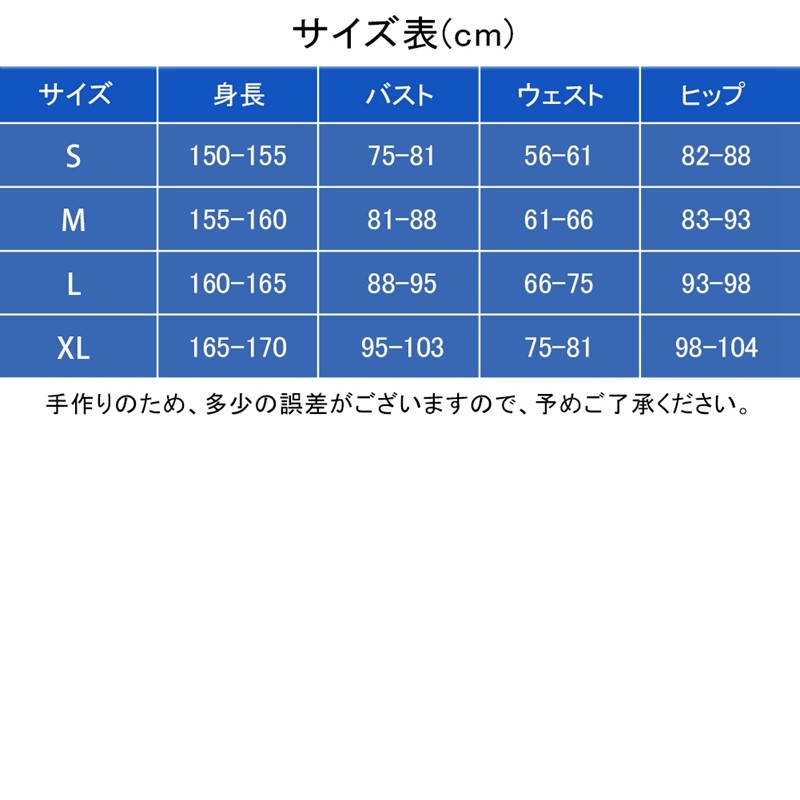 サイズ表(cm)

| サイズ | 身長 | バスト | ウェスト | ヒップ |
|---|---|---|---|---|
| S | 150-155 | 75-81 | 56-61 | 82-88 |
| M | 155-160 | 81-88 | 61-66 | 83-93 |
| L | 160-165 | 88-95 | 66-75 | 93-98 |
| XL | 165-170 | 95-103 | 75-81 | 98-104 |

手作りのため、多少の誤差がございますので、予めご了承ください。